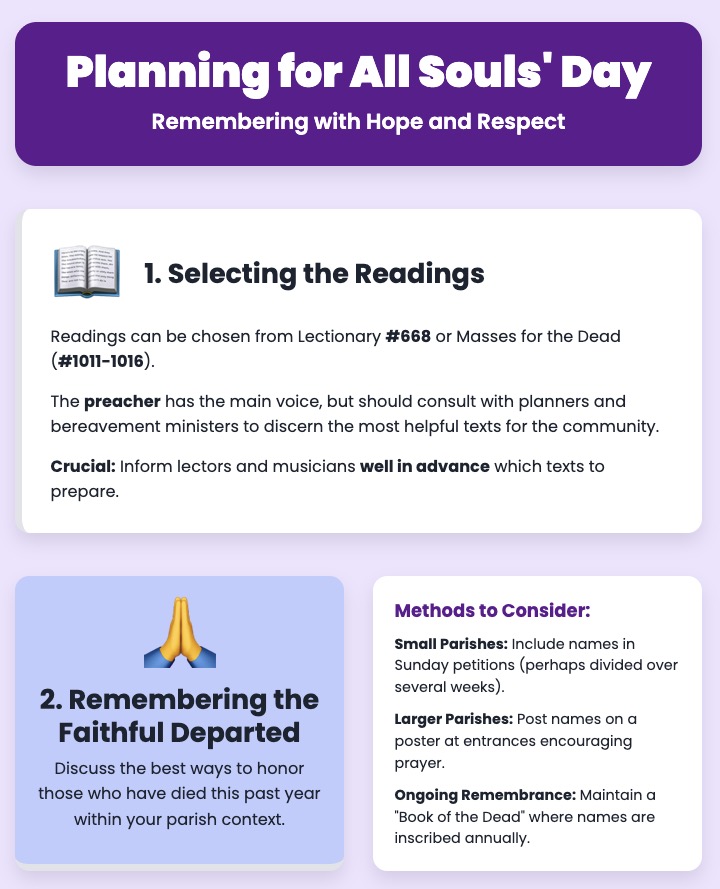 Planning for All Souls' Day

Remembering with Hope and Respect

1. Selecting the Readings

Readings can be chosen from Lectionary #668 or Masses for the Dead (#1011-1016).

The preacher has the main voice, but should consult with planners and bereavement ministers to discern the most helpful texts for the community.

Crucial: Inform lectors and musicians well in advance which texts to prepare.

2. Remembering the Faithful Departed

Discuss the best ways to honor those who have died this past year within your parish context.

Methods to Consider:

Small Parishes: Include names in Sunday petitions (perhaps divided over several weeks).

Larger Parishes: Post names on a poster at entrances encouraging prayer.

Ongoing Remembrance: Maintain a "Book of the Dead" where names are inscribed annually.